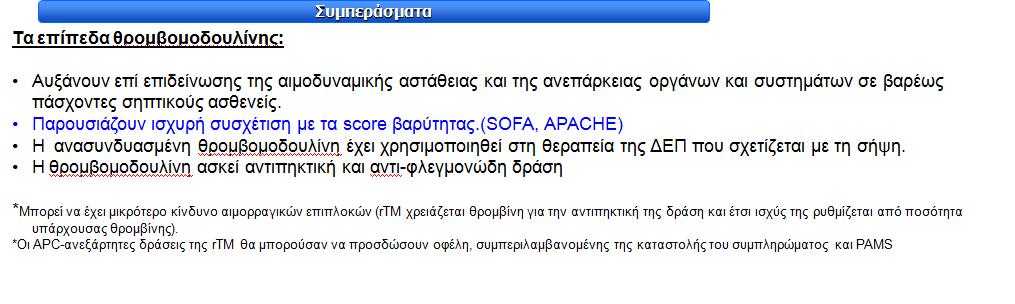 Συμπεράσματα

Τα επίπεδα θρομβομοδουλίνης:

• Αυξάνουν επί επιδείνωσης της αιμοδυναμικής αστάθειας και της ανεπάρκειας οργάνων και συστημάτων σε βαρέως πάσχοντες σηπτικούς ασθενείς.
• Παρουσιάζουν ισχυρή συσχέτιση με τα score βαρύτητας.(SOFA, APACHE)
• Η ανασυνδυασμένη θρομβομοδουλίνη έχει χρησιμοποιηθεί στη θεραπεία της ΔΕΠ που σχετίζεται με τη σήψη.
• Η θρομβομοδουλίνη ασκεί αντιπηκτική και αντι-φλεγμονώδη δράση

*Μπορεί να έχει μικρότερο κίνδυνο αιμορραγικών επιπλοκών (rTM χρειάζεται θρομβίνη για την αντιπηκτική της δράση και έτσι ισχύς της ρυθμίζεται από ποσότητα υπάρχουσας θρομβίνης).
*Οι APC-ανεξάρτητες δράσεις της rTM θα μπορούσαν να προσδώσουν οφέλη, συμπεριλαμβανομένης της καταστολής του συμπληρώματος και PAMS